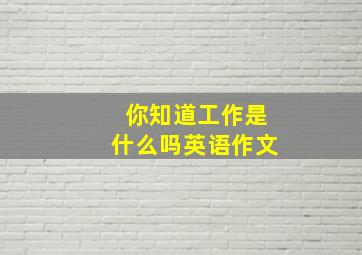 你知道工作是
什么吗英语作文